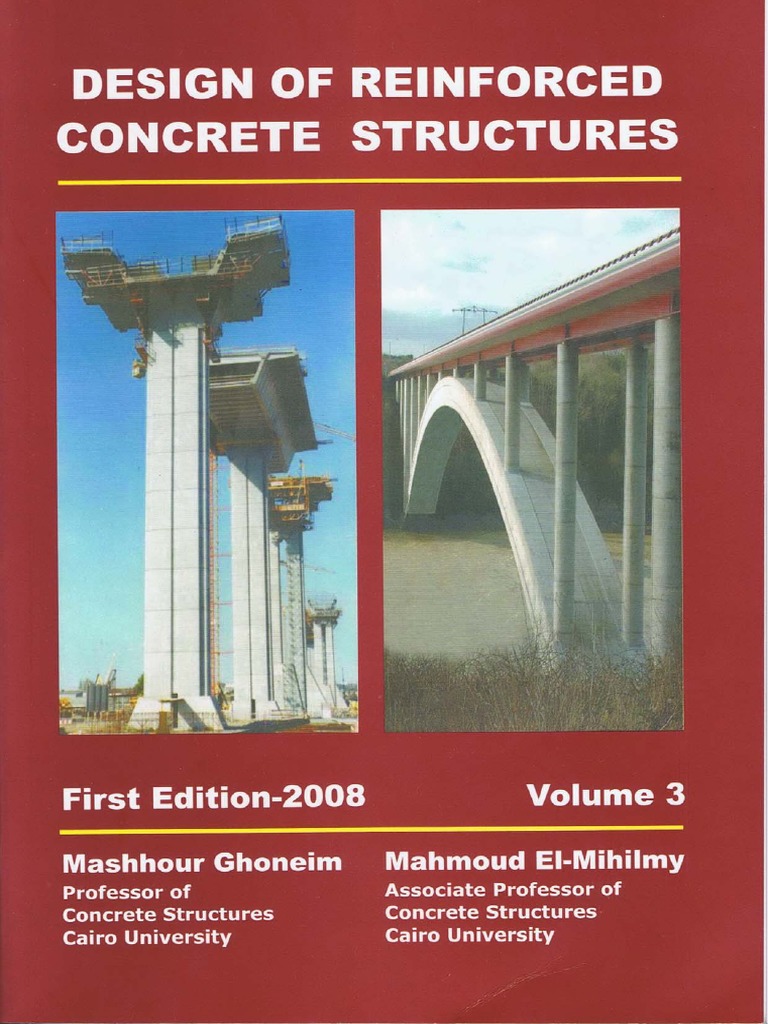 DESIGN OF REINFORCED CONCRETE STRUCTURES

First Edition-2008

Volume 3

Mashhour Ghoneim
Professor of
Concrete Structures
Cairo University

Mahmoud El-Mihilmy
Associate Professor of
Concrete Structures
Cairo University